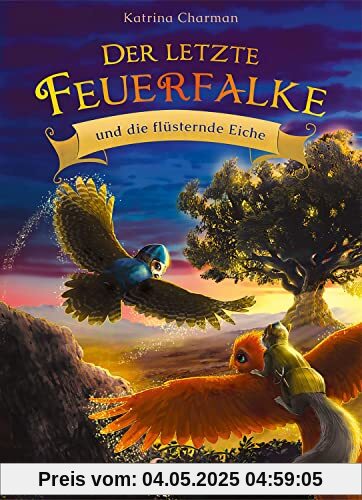 Katrina Charman

DER LETZTE FEUERFALKE

und die flüsternde Eiche

Preis vom: 04.05.2025 04:59:05